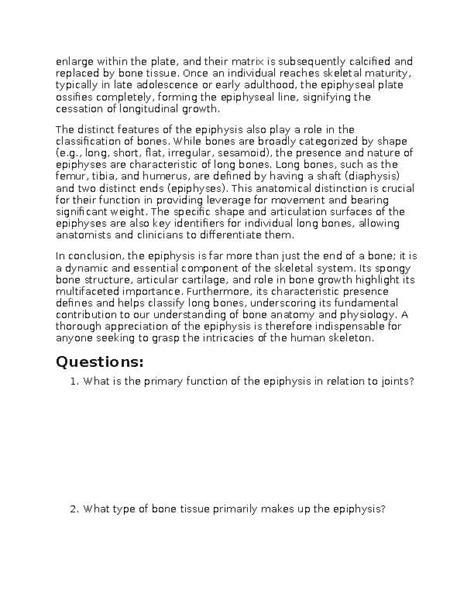 enlarge within the plate, and their matrix is subsequently calcified and replaced by bone tissue. Once an individual reaches skeletal maturity, typically in late adolescence or early adulthood, the epiphyseal plate ossifies completely, forming the epiphyseal line, signifying the cessation of longitudinal growth.

The distinct features of the epiphysis also play a role in the classification of bones. While bones are broadly categorized by shape (e.g., long, short, flat, irregular, sesamoid), the presence and nature of epiphyses are characteristic of long bones. Long bones, such as the femur, tibia, and humerus, are defined by having a shaft (diaphysis) and two distinct ends (epiphyses). This anatomical distinction is crucial for their function in providing leverage for movement and bearing significant weight. The specific shape and articulation surfaces of the epiphyses are also key identifiers for individual long bones, allowing anatomists and clinicians to differentiate them.

In conclusion, the epiphysis is far more than just the end of a bone; it is a dynamic and essential component of the skeletal system. Its spongy bone structure, articular cartilage, and role in bone growth highlight its multifaceted importance. Furthermore, its characteristic presence defines and helps classify long bones, underscoring its fundamental contribution to our understanding of bone anatomy and physiology. A thorough appreciation of the epiphysis is therefore indispensable for anyone seeking to grasp the intricacies of the human skeleton.

Questions:

1. What is the primary function of the epiphysis in relation to joints?

2. What type of bone tissue primarily makes up the epiphysis?